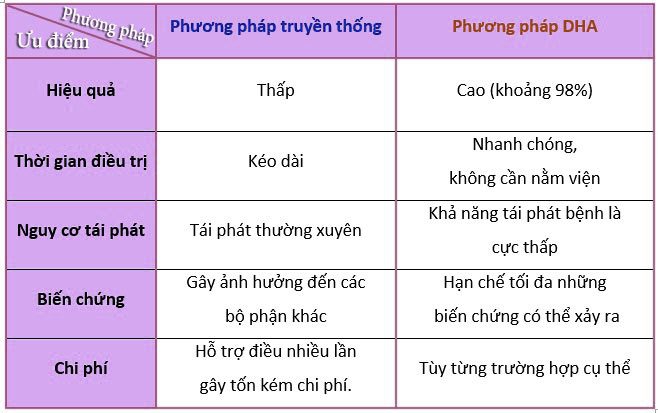 | Phương pháp / Ưu điểm | Phương pháp truyền thống | Phương pháp DHA |
|---|---|---|
| Hiệu quả | Thấp | Cao (khoảng 98%) |
| Thời gian điều trị | Kéo dài | Nhanh chóng, không cần nằm viện |
| Nguy cơ tái phát | Tái phát thường xuyên | Khả năng tái phát bệnh là cực thấp |
| Biến chứng | Gây ảnh hưởng đến các bộ phận khác | Hạn chế tối đa những biến chứng có thể xảy ra |
| Chi phí | Hỗ trợ điều nhiều lần gây tốn kém chi phí. | Tùy từng trường hợp cụ thể |